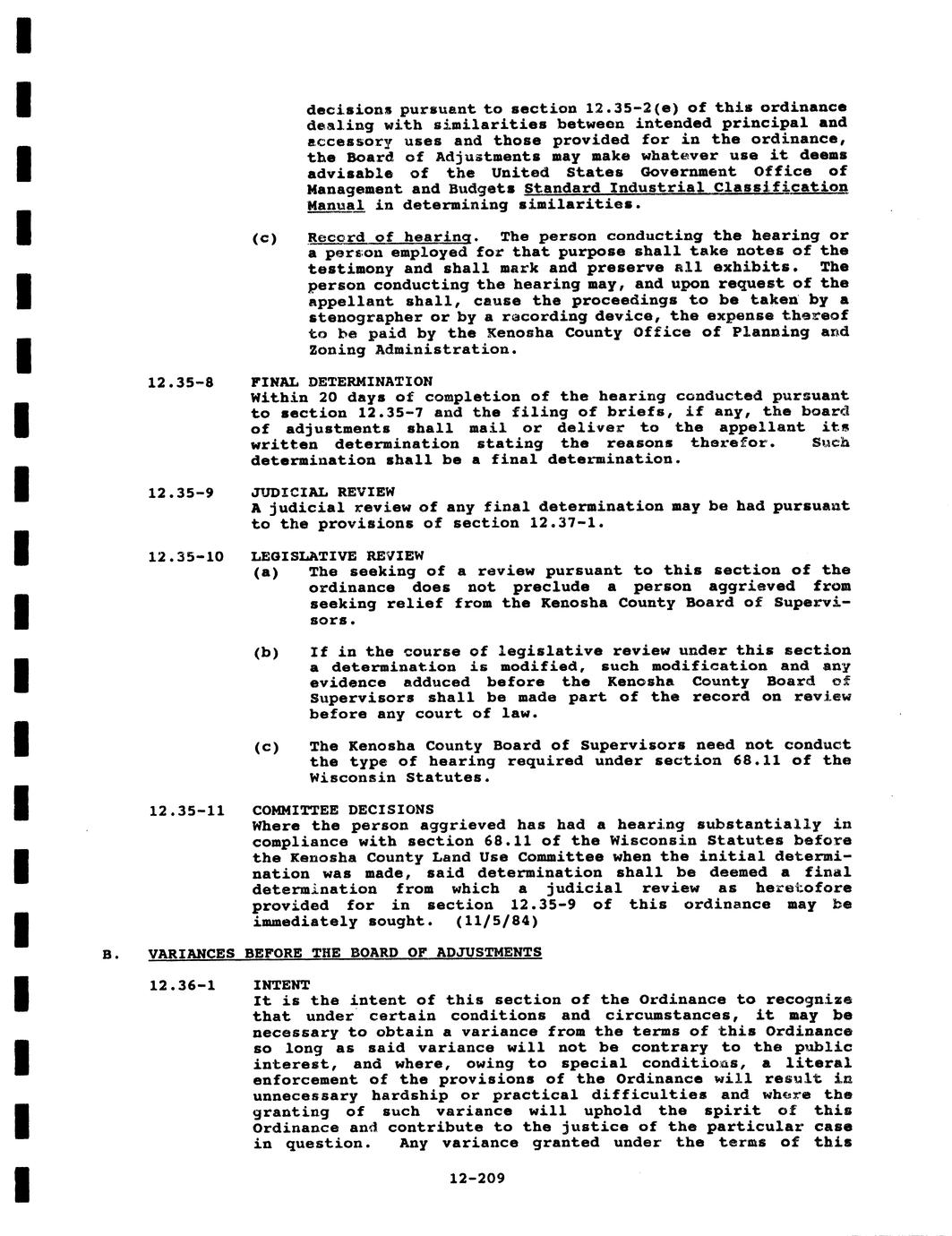 decisions pursuant to section 12.35-2(e) of this ordinance dealing with similarities between intended principal and accessory uses and those provided for in the ordinance, the Board of Adjustments may make whatever use it deems advisable of the United States Government Office of Management and Budgets Standard Industrial Classification Manual in determining similarities.

(c) Record of hearing. The person conducting the hearing or a person employed for that purpose shall take notes of the testimony and shall mark and preserve all exhibits. The person conducting the hearing may, and upon request of the appellant shall, cause the proceedings to be taken by a stenographer or by a recording device, the expense thereof to be paid by the Kenosha County Office of Planning and Zoning Administration.

12.35-8 FINAL DETERMINATION
Within 20 days of completion of the hearing conducted pursuant to section 12.35-7 and the filing of briefs, if any, the board of adjustments shall mail or deliver to the appellant its written determination stating the reasons therefor. Such determination shall be a final determination.

12.35-9 JUDICIAL REVIEW
A judicial review of any final determination may be had pursuant to the provisions of section 12.37-1.

12.35-10 LEGISLATIVE REVIEW
(a) The seeking of a review pursuant to this section of the ordinance does not preclude a person aggrieved from seeking relief from the Kenosha County Board of Supervisors.

(b) If in the course of legislative review under this section a determination is modified, such modification and any evidence adduced before the Kenosha County Board of Supervisors shall be made part of the record on review before any court of law.

(c) The Kenosha County Board of Supervisors need not conduct the type of hearing required under section 68.11 of the Wisconsin Statutes.

12.35-11 COMMITTEE DECISIONS
Where the person aggrieved has had a hearing substantially in compliance with section 68.11 of the Wisconsin Statutes before the Kenosha County Land Use Committee when the initial determination was made, said determination shall be deemed a final determination from which a judicial review as heretofore provided for in section 12.35-9 of this ordinance may be immediately sought. (11/5/84)

B. VARIANCES BEFORE THE BOARD OF ADJUSTMENTS

12.36-1 INTENT
It is the intent of this section of the Ordinance to recognize that under certain conditions and circumstances, it may be necessary to obtain a variance from the terms of this Ordinance so long as said variance will not be contrary to the public interest, and where, owing to special conditions, a literal enforcement of the provisions of the Ordinance will result in unnecessary hardship or practical difficulties and where the granting of such variance will uphold the spirit of this Ordinance and contribute to the justice of the particular case in question. Any variance granted under the terms of this

12-209